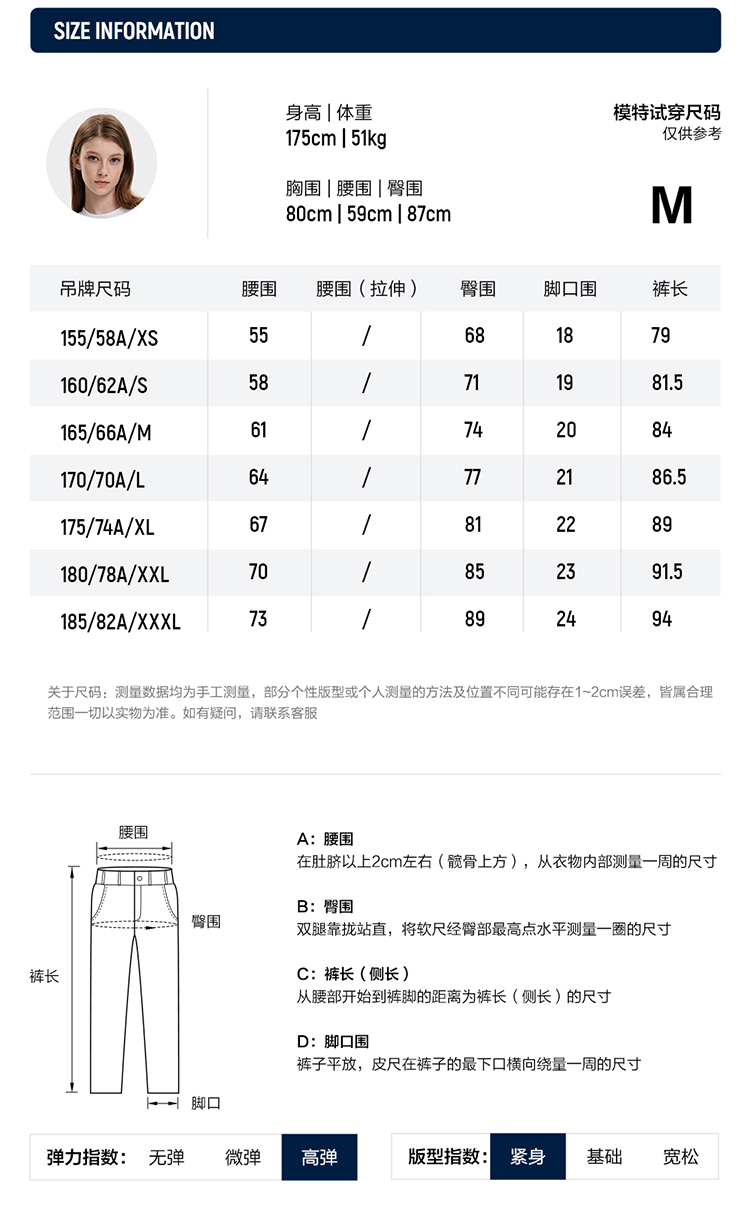 SIZE INFORMATION

身高 | 体重
175cm | 51kg

胸围 | 腰围 | 臀围
80cm | 59cm | 87cm

模特试穿尺码
仅供参考

M

| 吊牌尺码 | 腰围 | 腰围（拉伸） | 臀围 | 脚口围 | 裤长 |
|---|---|---|---|---|---|
| 155/58A/XS | 55 | / | 68 | 18 | 79 |
| 160/62A/S | 58 | / | 71 | 19 | 81.5 |
| 165/66A/M | 61 | / | 74 | 20 | 84 |
| 170/70A/L | 64 | / | 77 | 21 | 86.5 |
| 175/74A/XL | 67 | / | 81 | 22 | 89 |
| 180/78A/XXL | 70 | / | 85 | 23 | 91.5 |
| 185/82A/XXXL | 73 | / | 89 | 24 | 94 |

关于尺码：测量数据均为手工测量，部分个性版型或个人测量的方法及位置不同可能存在1~2cm误差，皆属合理范围一切以实物为准。如有疑问，请联系客服

腰围
臀围
裤长
脚口

A：腰围
在肚脐以上2cm左右（髋骨上方），从衣物内部测量一周的尺寸

B：臀围
双腿靠拢站直，将软尺经臀部最高点水平测量一圈的尺寸

C：裤长（侧长）
从腰部开始到裤脚的距离为裤长（侧长）的尺寸

D：脚口围
裤子平放，皮尺在裤子的最下口横向绕量一周的尺寸

弹力指数： 无弹 微弹 高弹

版型指数： 紧身 基础 宽松